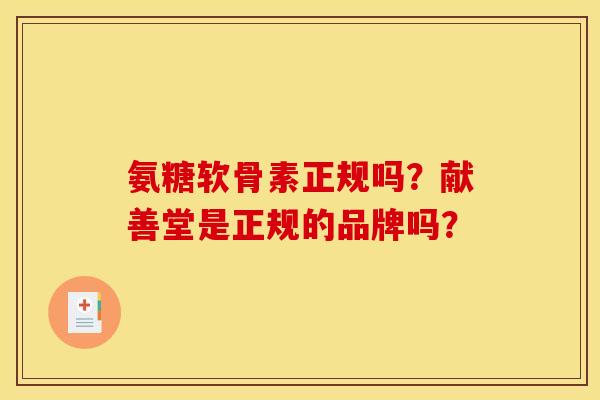 氨糖软骨素正规吗？献善堂是正规的品牌吗？